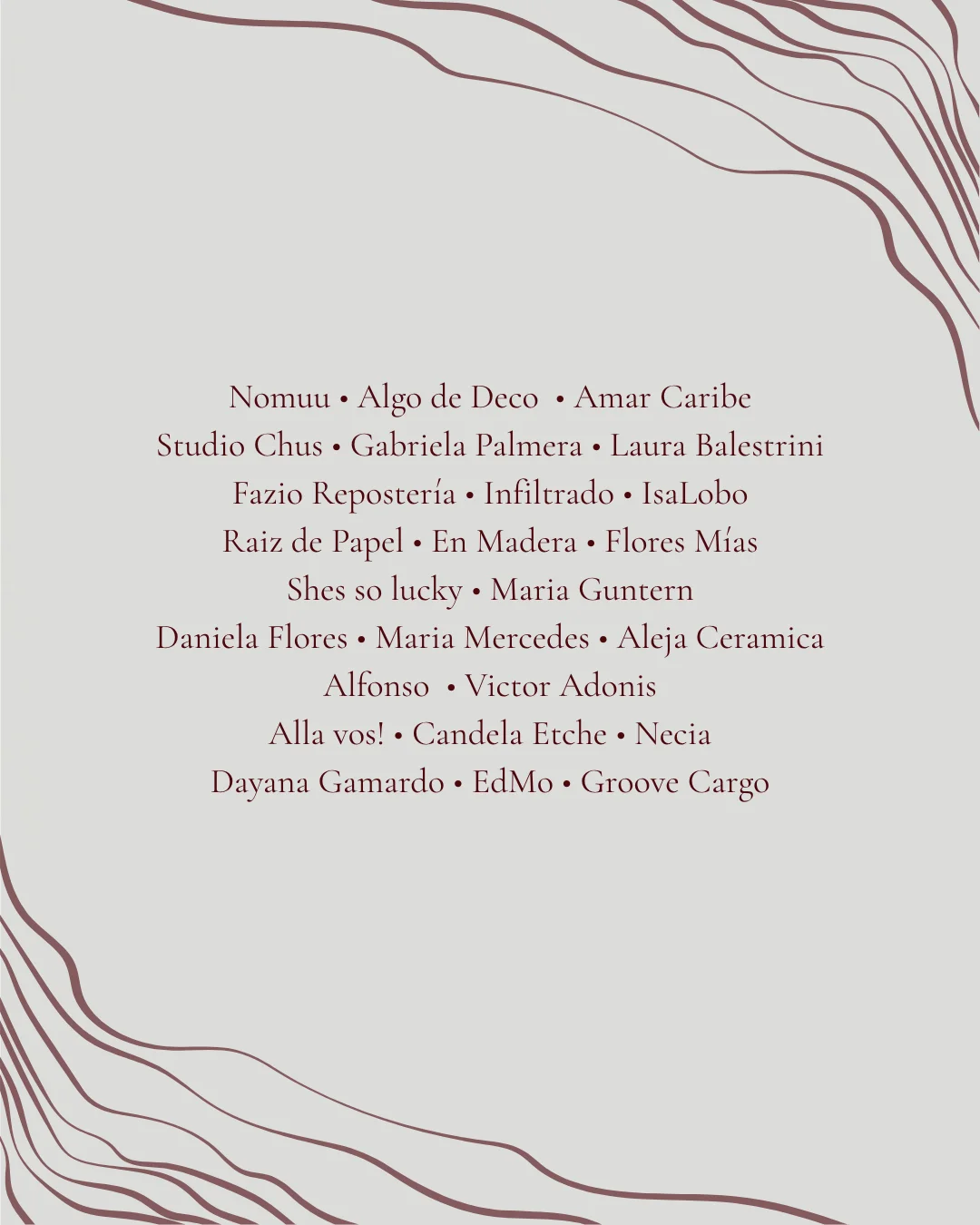 Nomuu • Algo de Deco • Amar Caribe
Studio Chus • Gabriela Palmera • Laura Balestrini
Fazio Repostería • Infiltrado • IsaLobo
Raiz de Papel • En Madera • Flores Mías
Shes so lucky • Maria Guntern
Daniela Flores • Maria Mercedes • Aleja Ceramica
Alfonso • Victor Adonis
Alla vos! • Candela Etche • Necia
Dayana Gamardo • EdMo • Groove Cargo